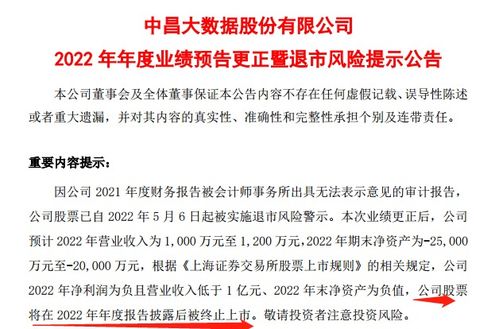 中昌大数据股份有限公司
2022 年年度业绩预告更正暨退市风险提示公告

本公司董事会及全体董事保证本公告内容不存在任何虚假记载、误导性陈述或者重大遗漏，并对其内容的真实性、准确性和完整性承担个别及连带责任。

重要内容提示：

因公司 2021 年度财务报告被会计师事务所出具无法表示意见的审计报告，公司股票已自 2022 年 5 月 6 日起被实施退市风险警示。本次业绩更正后，公司预计 2022 年营业收入为 1,000 万元至 1,200 万元，2022 年期末净资产为-25,000 万元至-20,000 万元，根据《上海证券交易所股票上市规则》的相关规定，公司 2022 年净利润为负且营业收入低于 1 亿元、2022 年末净资产为负值，公司股票将在 2022 年年度报告披露后被终止上市。敬请投资者注意投资风险。